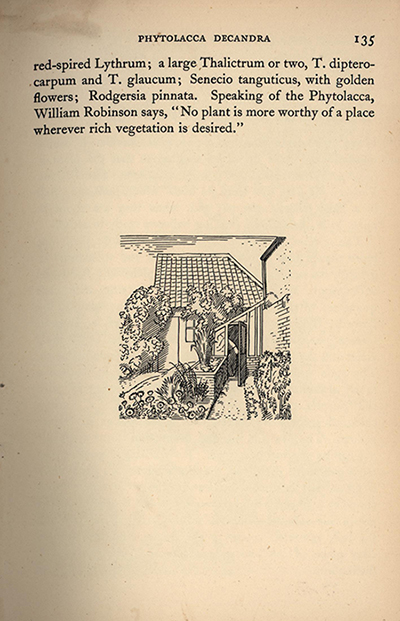 PHYTOLACCA DECANDRA 135

red-spired Lythrum; a large Thalictrum or two, T. dipterocarpum and T. glaucum; Senecio tanguticus, with golden flowers; Rodgersia pinnata. Speaking of the Phytolacca, William Robinson says, "No plant is more worthy of a place wherever rich vegetation is desired."